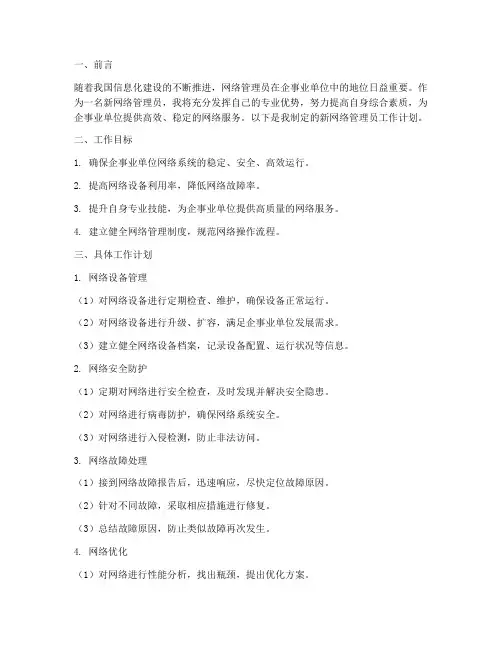 一、前言

随着我国信息化建设的不断推进，网络管理员在企事业单位中的地位日益重要。作为一名新网络管理员，我将充分发挥自己的专业优势，努力提高自身综合素质，为企事业单位提供高效、稳定的网络服务。以下是我制定的新网络管理员工作计划。

二、工作目标

1. 确保企事业单位网络系统的稳定、安全、高效运行。

2. 提高网络设备利用率，降低网络故障率。

3. 提升自身专业技能，为企事业单位提供高质量的网络服务。

4. 建立健全网络管理制度，规范网络操作流程。

三、具体工作计划

1. 网络设备管理

（1）对网络设备进行定期检查、维护，确保设备正常运行。

（2）对网络设备进行升级、扩容，满足企事业单位发展需求。

（3）建立健全网络设备档案，记录设备配置、运行状况等信息。

2. 网络安全防护

（1）定期对网络进行安全检查，及时发现并解决安全隐患。

（2）对网络进行病毒防护，确保网络系统安全。

（3）对网络进行入侵检测，防止非法访问。

3. 网络故障处理

（1）接到网络故障报告后，迅速响应，尽快定位故障原因。

（2）针对不同故障，采取相应措施进行修复。

（3）总结故障原因，防止类似故障再次发生。

4. 网络优化

（1）对网络进行性能分析，找出瓶颈，提出优化方案。